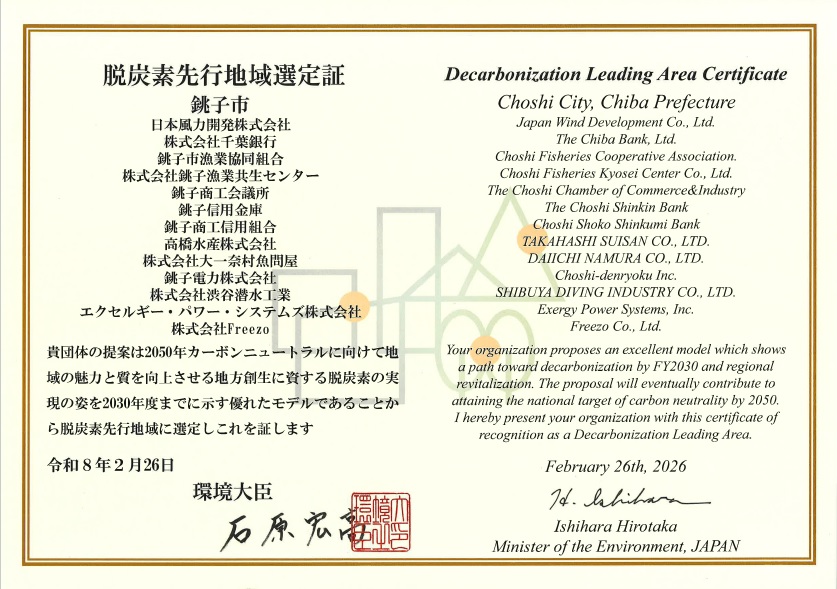 脱炭素先行地域選定証

銚子市
日本風力開発株式会社
株式会社千葉銀行
銚子市漁業協同組合
株式会社銚子漁業共生センター
銚子商工会議所
銚子信用金庫
銚子商工信用組合
高橋水産株式会社
株式会社大一奈村魚問屋
銚子電力株式会社
株式会社渋谷潜水工業
エクセルギー・パワー・システムズ株式会社
株式会社Freezo

貴団体の提案は2050年カーボンニュートラルに向けて地域の魅力と質を向上させる地方創生に資する脱炭素の実現の姿を2030年度までに示す優れたモデルであることから脱炭素先行地域に選定しこれを証します

令和８年２月26日

環境大臣

石原宏高

環境大臣之印

Decarbonization Leading Area Certificate

Choshi City, Chiba Prefecture
Japan Wind Development Co., Ltd.
The Chiba Bank, Ltd.
Choshi Fisheries Cooperative Association.
Choshi Fisheries Kyosei Center Co., Ltd.
The Choshi Chamber of Commerce&Industry
The Choshi Shinkin Bank
Choshi Shoko Shinkumi Bank
TAKAHASHI SUISAN CO., LTD.
DAIICHI NAMURA CO., LTD.
Choshi-denryoku Inc.
SHIBUYA DIVING INDUSTRY CO., LTD.
Exergy Power Systems, Inc.
Freezo Co., Ltd.

Your organization proposes an excellent model which shows a path toward decarbonization by FY2030 and regional revitalization. The proposal will eventually contribute to attaining the national target of carbon neutrality by 2050. I hereby present your organization with this certificate of recognition as a Decarbonization Leading Area.

February 26th, 2026

H. Ishihara

Ishihara Hirotaka
Minister of the Environment, JAPAN